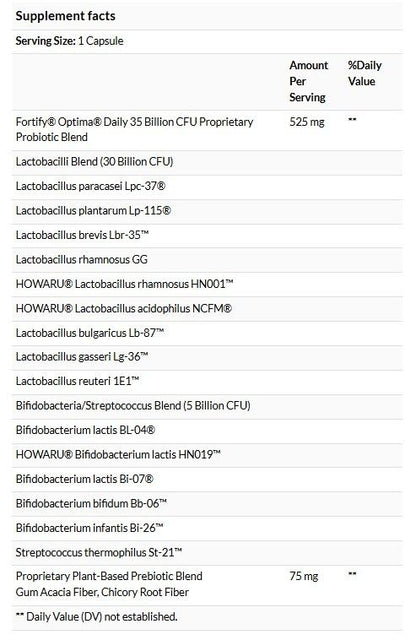 Supplement facts

Serving Size: 1 Capsule

| | Amount Per Serving | %Daily Value |
|---|---|---|
| Fortify® Optima® Daily 35 Billion CFU Proprietary Probiotic Blend | 525 mg | ** |
| Lactobacilli Blend (30 Billion CFU) | | |
| Lactobacillus paracasei Lpc-37® | | |
| Lactobacillus plantarum Lp-115® | | |
| Lactobacillus brevis Lbr-35™ | | |
| Lactobacillus rhamnosus GG | | |
| HOWARU® Lactobacillus rhamnosus HN001™ | | |
| HOWARU® Lactobacillus acidophilus NCFM® | | |
| Lactobacillus bulgaricus Lb-87™ | | |
| Lactobacillus gasseri Lg-36™ | | |
| Lactobacillus reuteri 1E1™ | | |
| Bifidobacteria/Streptococcus Blend (5 Billion CFU) | | |
| Bifidobacterium lactis BL-04® | | |
| HOWARU® Bifidobacterium lactis HN019™ | | |
| Bifidobacterium lactis Bi-07® | | |
| Bifidobacterium bifidum Bb-06™ | | |
| Bifidobacterium infantis Bi-26™ | | |
| Streptococcus thermophilus St-21™ | | |
| Proprietary Plant-Based Prebiotic Blend Gum Acacia Fiber, Chicory Root Fiber | 75 mg | ** |

** Daily Value (DV) not established.